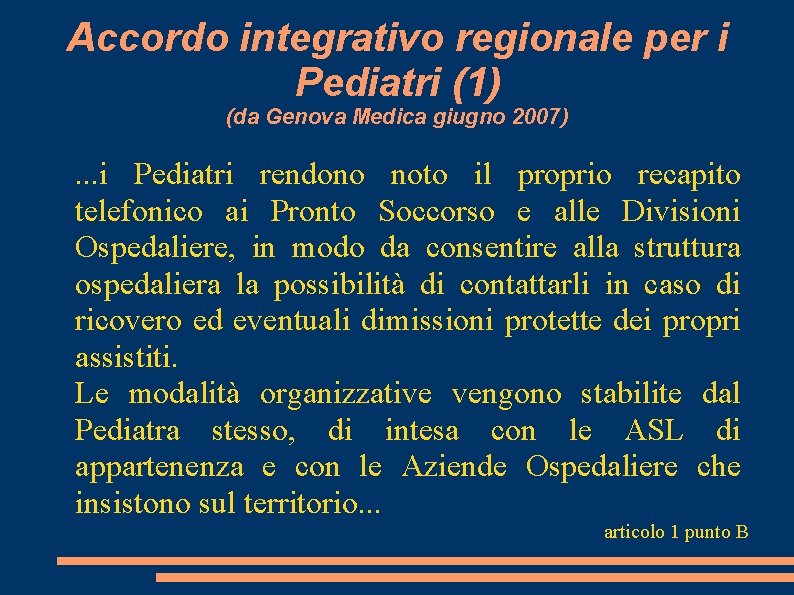 Accordo integrativo regionale per i Pediatri (1)
(da Genova Medica giugno 2007)

...i Pediatri rendono noto il proprio recapito telefonico ai Pronto Soccorso e alle Divisioni Ospedaliere, in modo da consentire alla struttura ospedaliera la possibilità di contattarli in caso di ricovero ed eventuali dimissioni protette dei propri assistiti.
Le modalità organizzative vengono stabilite dal Pediatra stesso, di intesa con le ASL di appartenenza e con le Aziende Ospedaliere che insistono sul territorio...

articolo 1 punto B